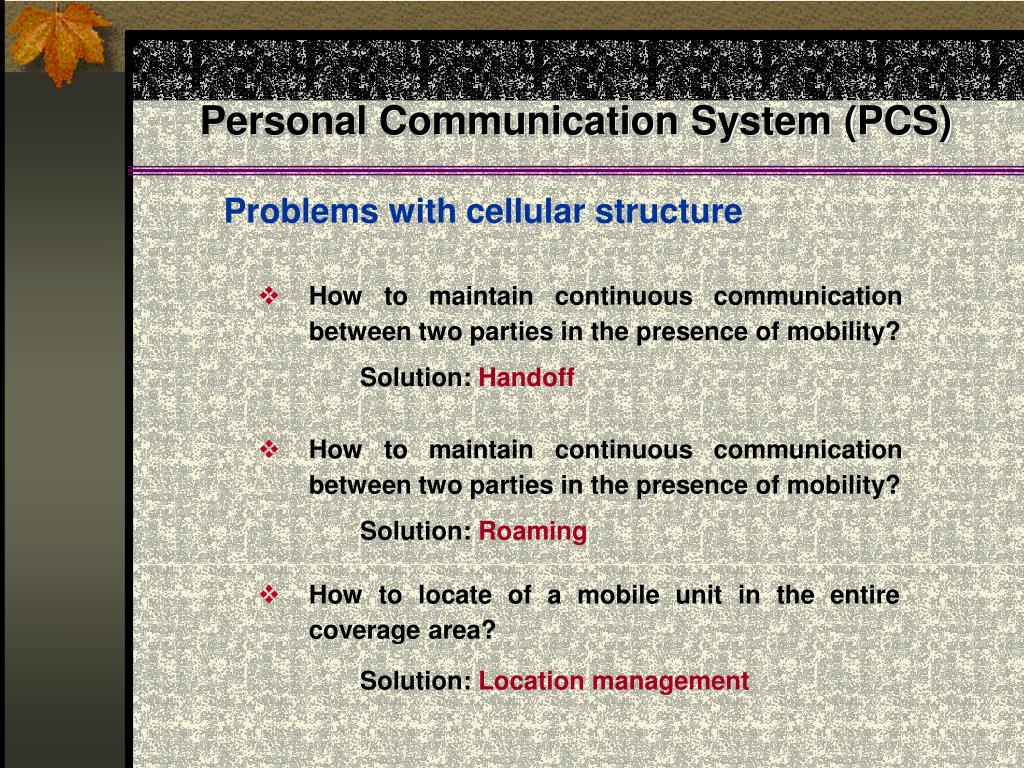 Personal Communication System (PCS)

Problems with cellular structure

❖ How to maintain continuous communication between two parties in the presence of mobility?

Solution: Handoff

❖ How to maintain continuous communication between two parties in the presence of mobility?

Solution: Roaming

❖ How to locate of a mobile unit in the entire coverage area?

Solution: Location management